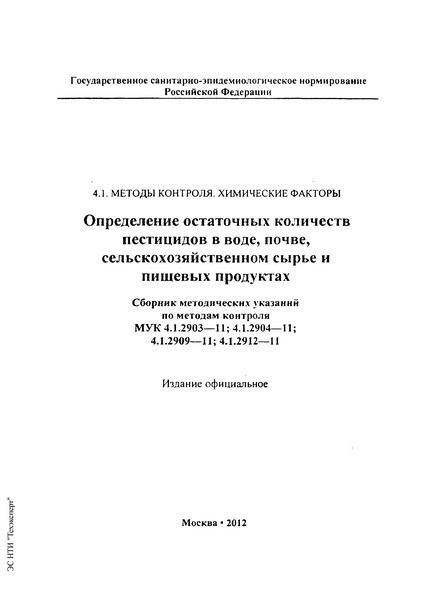 Государственное санитарно-эпидемиологическое нормирование Российской Федерации

4.1. МЕТОДЫ КОНТРОЛЯ. ХИМИЧЕСКИЕ ФАКТОРЫ

Определение остаточных количеств пестицидов в воде, почве, сельскохозяйственном сырье и пищевых продуктах

Сборник методических указаний по методам контроля МУК 4.1.2903—11; 4.1.2904—11; 4.1.2909—11; 4.1.2912—11

Издание официальное

Москва • 2012

ЭС НТИ "Техэксперт"